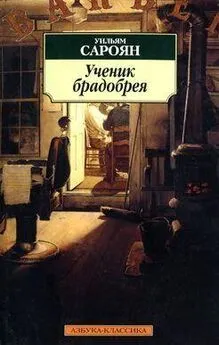 УИЛЬЯМ
САРОЯН

Ученик
брадобрея

АЗБУКА-КЛАССИКА